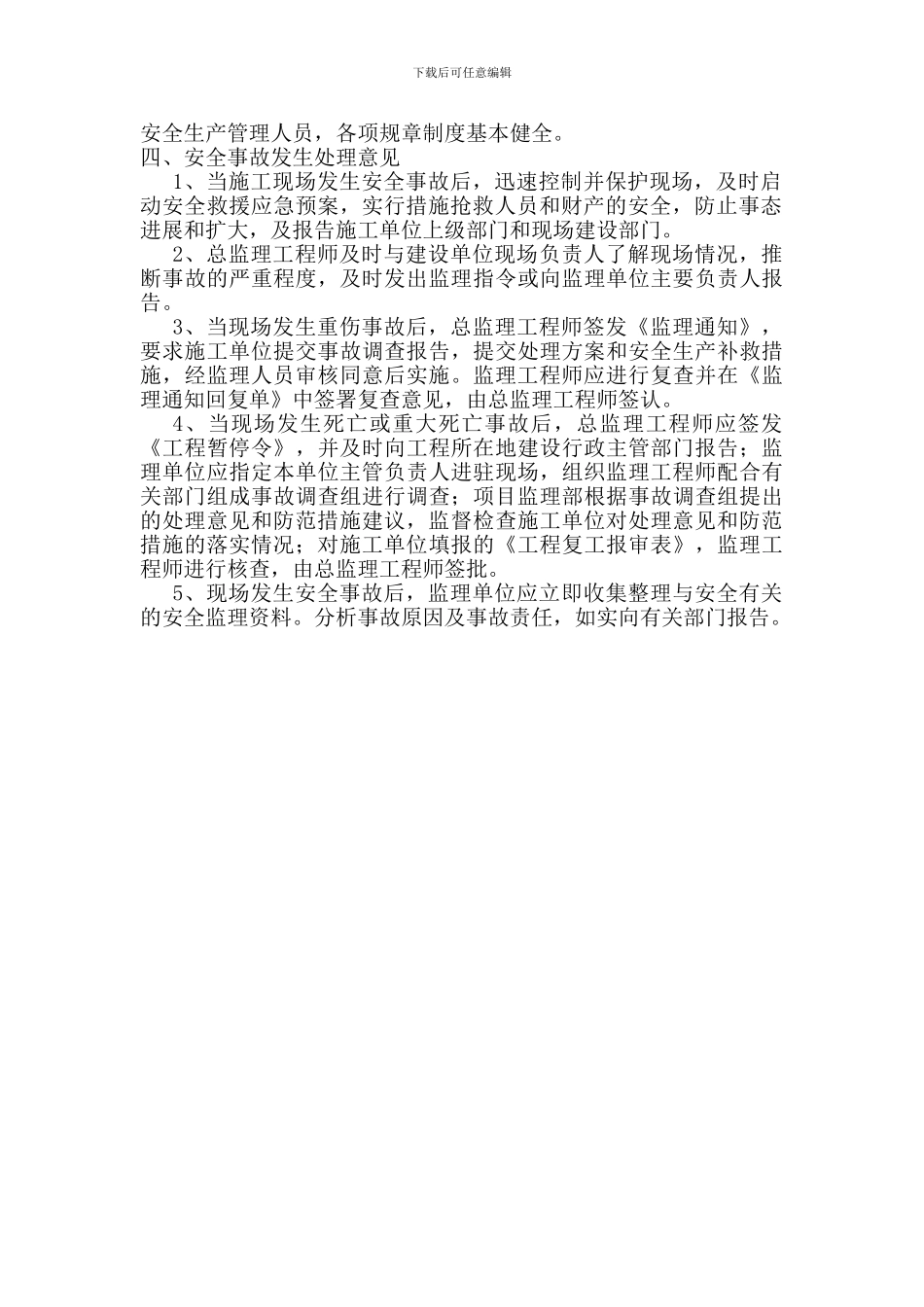 下载后可任意编辑

安全生产管理人员，各项规章制度基本健全。

四、安全事故发生处理意见

1、当施工现场发生安全事故后，迅速控制并保护现场，及时启动安全救援应急预案，实行措施抢救人员和财产的安全，防止事态进展和扩大，及报告施工单位上级部门和现场建设部门。

2、总监理工程师及时与建设单位现场负责人了解现场情况，推断事故的严重程度，及时发出监理指令或向监理单位主要负责人报告。

3、当现场发生重伤事故后，总监理工程师签发《监理通知》，要求施工单位提交事故调查报告，提交处理方案和安全生产补救措施，经监理人员审核同意后实施。监理工程师应进行复查并在《监理通知回复单》中签署复查意见，由总监理工程师签认。

4、当现场发生死亡或重大死亡事故后，总监理工程师应签发《工程暂停令》，并及时向工程所在地建设行政主管部门报告；监理单位应指定本单位主管负责人进驻现场，组织监理工程师配合有关部门组成事故调查组进行调查；项目监理部根据事故调查组提出的处理意见和防范措施建议，监督检查施工单位对处理意见和防范措施的落实情况；对施工单位填报的《工程复工报审表》，监理工程师进行核查，由总监理工程师签批。

5、现场发生安全事故后，监理单位应立即收集整理与安全有关的安全监理资料。分析事故原因及事故责任，如实向有关部门报告。